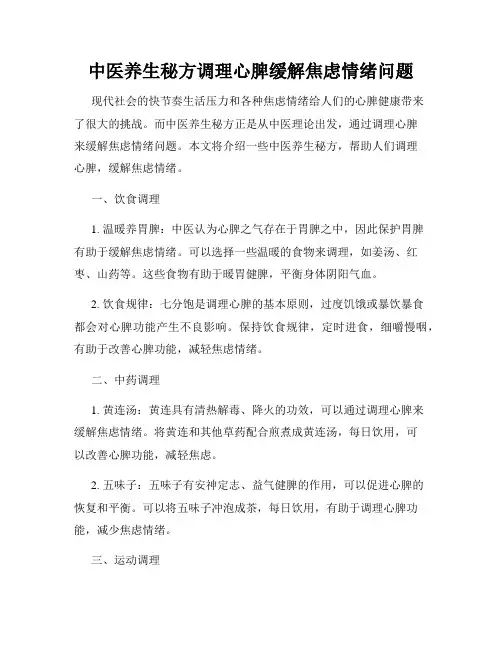 中医养生秘方调理心脾缓解焦虑情绪问题

现代社会的快节奏生活压力和各种焦虑情绪给人们的心脾健康带来了很大的挑战。而中医养生秘方正是从中医理论出发，通过调理心脾来缓解焦虑情绪问题。本文将介绍一些中医养生秘方，帮助人们调理心脾，缓解焦虑情绪。

一、饮食调理

1. 温暖养胃脾：中医认为心脾之气存在于胃脾之中，因此保护胃脾有助于缓解焦虑情绪。可以选择一些温暖的食物来调理，如姜汤、红枣、山药等。这些食物有助于暖胃健脾，平衡身体阴阳气血。

2. 饮食规律：七分饱是调理心脾的基本原则，过度饥饿或暴饮暴食都会对心脾功能产生不良影响。保持饮食规律，定时进食，细嚼慢咽，有助于改善心脾功能，减轻焦虑情绪。

二、中药调理

1. 黄连汤：黄连具有清热解毒、降火的功效，可以通过调理心脾来缓解焦虑情绪。将黄连和其他草药配合煎煮成黄连汤，每日饮用，可以改善心脾功能，减轻焦虑。

2. 五味子：五味子有安神定志、益气健脾的作用，可以促进心脾的恢复和平衡。可以将五味子冲泡成茶，每日饮用，有助于调理心脾功能，减少焦虑情绪。

三、运动调理